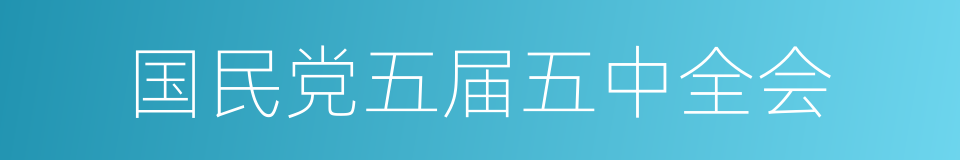 国民党五届五中全会